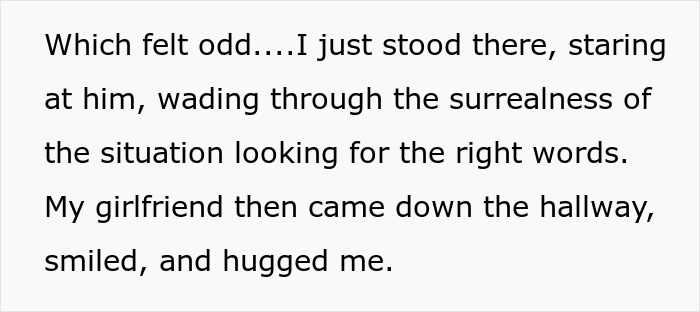 Which felt odd....I just stood there, staring at him, wading through the surrealness of the situation looking for the right words. My girlfriend then came down the hallway, smiled, and hugged me.